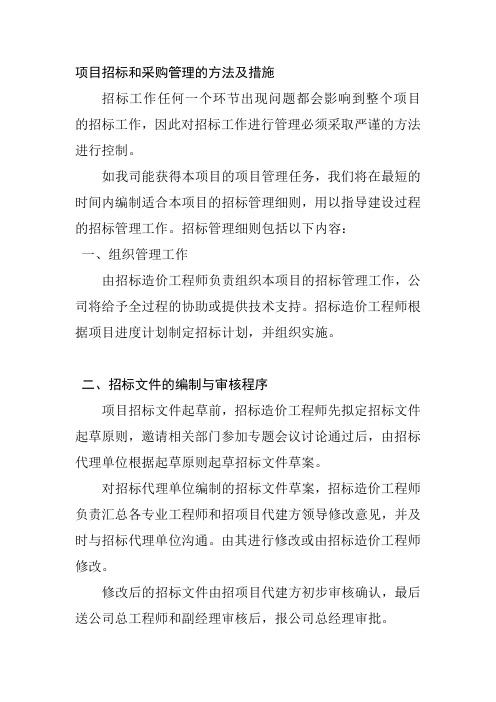 项目招标和采购管理的方法及措施

招标工作任何一个环节出现问题都会影响到整个项目的招标工作，因此对招标工作进行管理必须采取严谨的方法进行控制。

如我司能获得本项目的项目管理任务，我们将在最短的时间内编制适合本项目的招标管理细则，用以指导建设过程的招标管理工作。招标管理细则包括以下内容：

一、组织管理工作

由招标造价工程师负责组织本项目的招标管理工作，公司将给予全过程的协助或提供技术支持。招标造价工程师根据项目进度计划制定招标计划，并组织实施。

二、招标文件的编制与审核程序

项目招标文件起草前，招标造价工程师先拟定招标文件起草原则，邀请相关部门参加专题会议讨论通过后，由招标代理单位根据起草原则起草招标文件草案。

对招标代理单位编制的招标文件草案，招标造价工程师负责汇总各专业工程师和招项目代建方领导修改意见，并及时与招标代理单位沟通。由其进行修改或由招标造价工程师修改。

修改后的招标文件由招项目代建方初步审核确认，最后送公司总工程师和副经理审核后，报公司总经理审批。